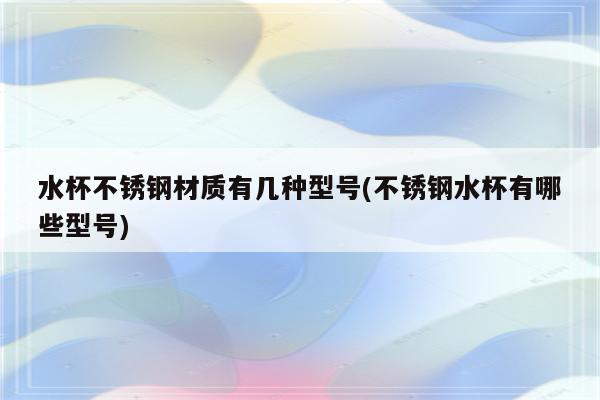 水杯不锈钢材质有几种型号(不锈钢水杯有哪些型号)